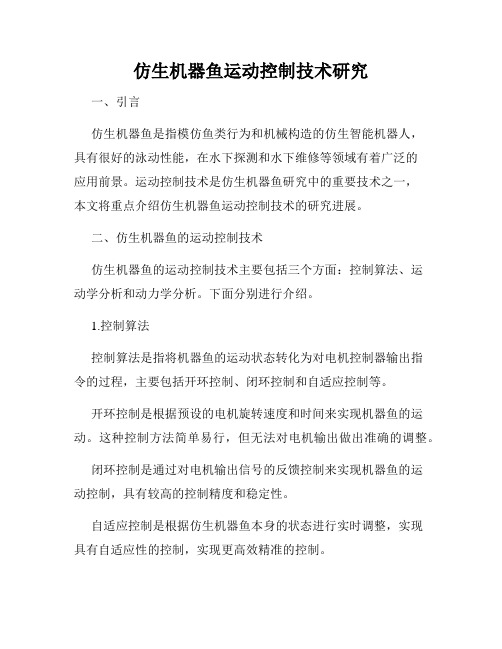 仿生机器鱼运动控制技术研究

一、引言

仿生机器鱼是指模仿鱼类行为和机械构造的仿生智能机器人，具有很好的泳动性能，在水下探测和水下维修等领域有着广泛的应用前景。运动控制技术是仿生机器鱼研究中的重要技术之一，本文将重点介绍仿生机器鱼运动控制技术的研究进展。

二、仿生机器鱼的运动控制技术

仿生机器鱼的运动控制技术主要包括三个方面：控制算法、运动学分析和动力学分析。下面分别进行介绍。

1.控制算法

控制算法是指将机器鱼的运动状态转化为对电机控制器输出指令的过程，主要包括开环控制、闭环控制和自适应控制等。

开环控制是根据预设的电机旋转速度和时间来实现机器鱼的运动。这种控制方法简单易行，但无法对电机输出做出准确的调整。

闭环控制是通过对电机输出信号的反馈控制来实现机器鱼的运动控制，具有较高的控制精度和稳定性。

自适应控制是根据仿生机器鱼本身的状态进行实时调整，实现具有自适应性的控制，实现更高效精准的控制。